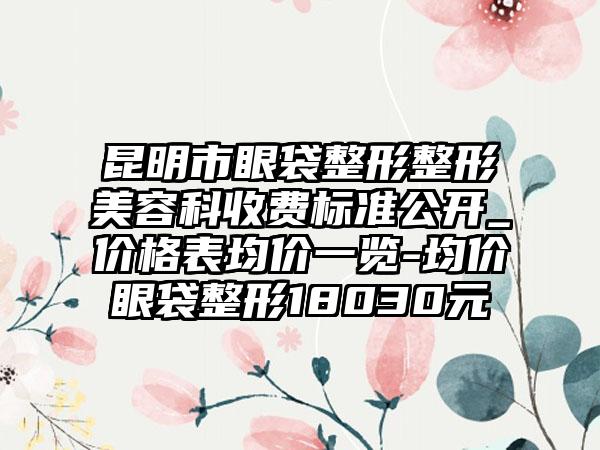 昆明市眼袋整形整形美容科收费标准公开_价格表均价一览-均价眼袋整形18030元